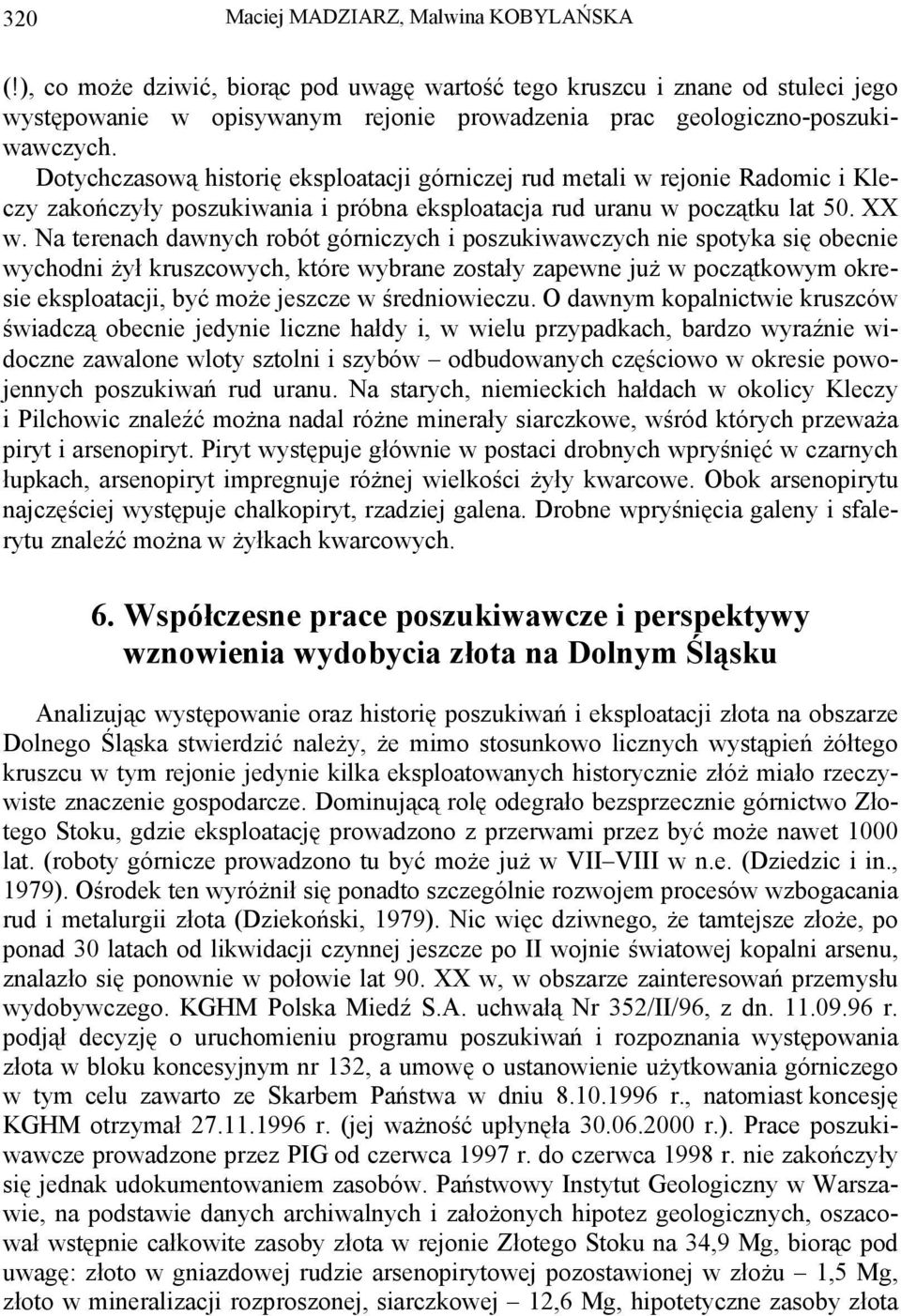 320 Maciej MADZIARZ, Malwina KOBYLAŃSKA

(!), co może dziwić, biorąc pod uwagę wartość tego kruszcu i znane od stuleci jego występowanie w opisywanym rejonie prowadzenia prac geologiczno-poszukiwawczych. Dotychczasową historię eksploatacji górniczej rud metali w rejonie Radomic i Kleczy zakończyły poszukiwania i próbna eksploatacja rud uranu w początku lat 50. XX w. Na terenach dawnych robót górniczych i poszukiwawczych nie spotyka się obecnie wychodni żył kruszcowych, które wybrane zostały zapewne już w początkowym okresie eksploatacji, być może jeszcze w średniowieczu. O dawnym kopalnictwie kruszców świadczą obecnie jedynie liczne hałdy i, w wielu przypadkach, bardzo wyraźnie widoczne zawalone wloty sztolni i szybów – odbudowanych częściowo w okresie powojennych poszukiwań rud uranu. Na starych, niemieckich hałdach w okolicy Kleczy i Pilchowic znaleźć można nadal różne minerały siarczkowe, wśród których przeważa piryt i arsenopiryt. Piryt występuje głównie w postaci drobnych wpryśnięć w czarnych łupkach, arsenopiryt impregnuje różnej wielkości żyły kwarcowe. Obok arsenopirytu najczęściej występuje chalkopiryt, rzadziej galena. Drobne wpryśnięcia galeny i sfalerytu znaleźć można w żyłkach kwarcowych.

6. Współczesne prace poszukiwawcze i perspektywy wznowienia wydobycia złota na Dolnym Śląsku

Analizując występowanie oraz historię poszukiwań i eksploatacji złota na obszarze Dolnego Śląska stwierdzić należy, że mimo stosunkowo licznych wystąpień żółtego kruszcu w tym rejonie jedynie kilka eksploatowanych historycznie złóż miało rzeczywiste znaczenie gospodarcze. Dominującą rolę odegrało bezsprzecznie górnictwo Złotego Stoku, gdzie eksploatację prowadzono z przerwami przez być może nawet 1000 lat. (roboty górnicze prowadzono tu być może już w VII–VIII w n.e. (Dziedzic i in., 1979). Ośrodek ten wyróżnił się ponadto szczególnie rozwojem procesów wzbogacania rud i metalurgii złota (Dziekoński, 1979). Nic więc dziwnego, że tamtejsze złoże, po ponad 30 latach od likwidacji czynnej jeszcze po II wojnie światowej kopalni arsenu, znalazło się ponownie w połowie lat 90. XX w, w obszarze zainteresowań przemysłu wydobywczego. KGHM Polska Miedź S.A. uchwałą Nr 352/II/96, z dn. 11.09.96 r. podjął decyzję o uruchomieniu programu poszukiwań i rozpoznania występowania złota w bloku koncesyjnym nr 132, a umowę o ustanowienie użytkowania górniczego w tym celu zawarto ze Skarbem Państwa w dniu 8.10.1996 r., natomiast koncesję KGHM otrzymał 27.11.1996 r. (jej ważność upłynęła 30.06.2000 r.). Prace poszukiwawcze prowadzone przez PIG od czerwca 1997 r. do czerwca 1998 r. nie zakończyły się jednak udokumentowaniem zasobów. Państwowy Instytut Geologiczny w Warszawie, na podstawie danych archiwalnych i założonych hipotez geologicznych, oszacował wstępnie całkowite zasoby złota w rejonie Złotego Stoku na 34,9 Mg, biorąc pod uwagę: złoto w gniazdowej rudzie arsenopirytowej pozostawionej w złożu – 1,5 Mg, złoto w mineralizacji rozproszonej, siarczkowej – 12,6 Mg, hipotetyczne zasoby złota